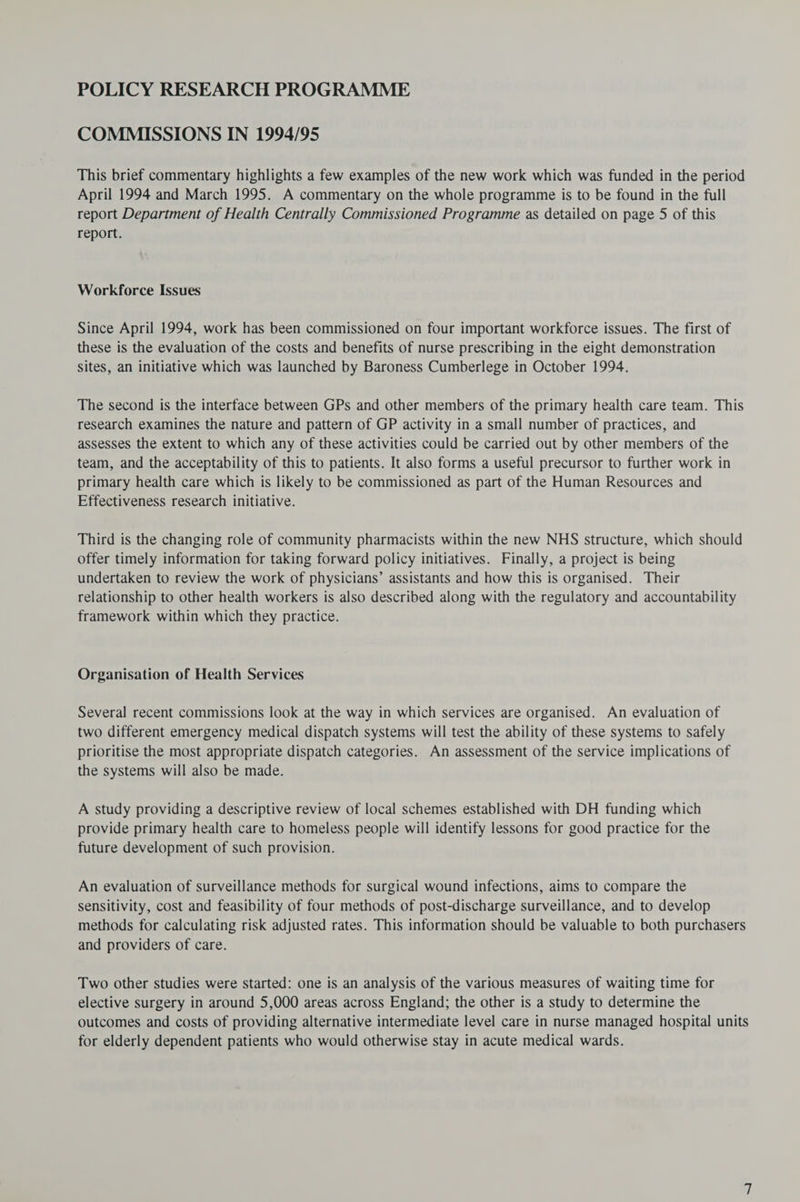 POLICY RESEARCH PROGRAMME

COMMISSIONS IN 1994/95

This brief commentary highlights a few examples of the new work which was funded in the period April 1994 and March 1995. A commentary on the whole programme is to be found in the full report Department of Health Centrally Commissioned Programme as detailed on page 5 of this report.

Workforce Issues

Since April 1994, work has been commissioned on four important workforce issues. The first of these is the evaluation of the costs and benefits of nurse prescribing in the eight demonstration sites, an initiative which was launched by Baroness Cumberlege in October 1994.

The second is the interface between GPs and other members of the primary health care team. This research examines the nature and pattern of GP activity in a small number of practices, and assesses the extent to which any of these activities could be carried out by other members of the team, and the acceptability of this to patients. It also forms a useful precursor to further work in primary health care which is likely to be commissioned as part of the Human Resources and Effectiveness research initiative.

Third is the changing role of community pharmacists within the new NHS structure, which should offer timely information for taking forward policy initiatives. Finally, a project is being undertaken to review the work of physicians' assistants and how this is organised. Their relationship to other health workers is also described along with the regulatory and accountability framework within which they practice.

Organisation of Health Services

Several recent commissions look at the way in which services are organised. An evaluation of two different emergency medical dispatch systems will test the ability of these systems to safely prioritise the most appropriate dispatch categories. An assessment of the service implications of the systems will also be made.

A study providing a descriptive review of local schemes established with DH funding which provide primary health care to homeless people will identify lessons for good practice for the future development of such provision.

An evaluation of surveillance methods for surgical wound infections, aims to compare the sensitivity, cost and feasibility of four methods of post-discharge surveillance, and to develop methods for calculating risk adjusted rates. This information should be valuable to both purchasers and providers of care.

Two other studies were started: one is an analysis of the various measures of waiting time for elective surgery in around 5,000 areas across England; the other is a study to determine the outcomes and costs of providing alternative intermediate level care in nurse managed hospital units for elderly dependent patients who would otherwise stay in acute medical wards.

7